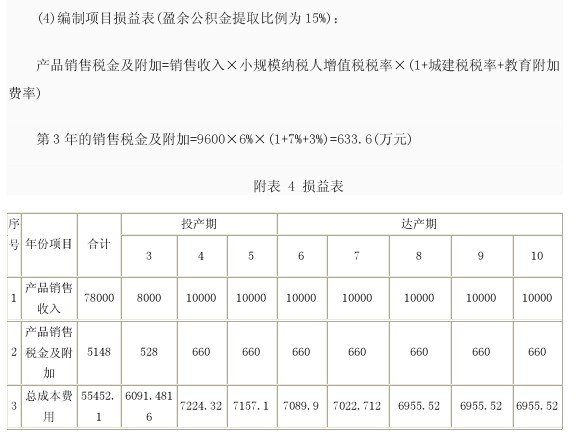 (4)编制项目损益表(盈余公积金提取比例为 15%)：

产品销售税金及附加=销售收入×小规模纳税人增值税税率×(1+城建税税率+教育附加费率)

第 3 年的销售税金及附加=9600×6%×(1+7%+3%)=633.6(万元)

附表 4 损益表

| 序号 | 年份项目 | 合计 | 投产期 | | | 达产期 | | | | |
|---|---|---|---|---|---|---|---|---|---|---|
| | | | 3 | 4 | 5 | 6 | 7 | 8 | 9 | 10 |
| 1 | 产品销售收入 | 78000 | 8000 | 10000 | 10000 | 10000 | 10000 | 10000 | 10000 | 10000 |
| 2 | 产品销售税金及附加 | 5148 | 528 | 660 | 660 | 660 | 660 | 660 | 660 | 660 |
| 3 | 总成本费用 | 55452.1 | 6091.4816 | 7224.32 | 7157.1 | 7089.9 | 7022.712 | 6955.52 | 6955.52 | 6955.52 |